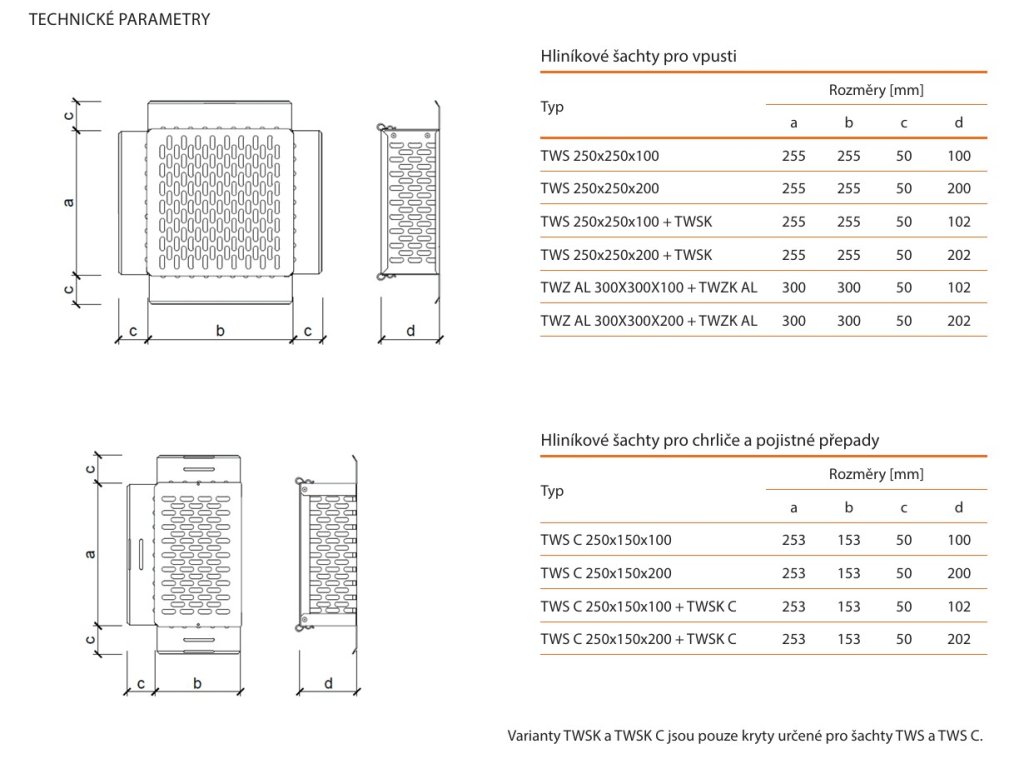 TECHNICKÉ PARAMETRY

c
a
c
c
b
c
d

Hliníkové šachty pro vpusti

| Typ | Rozměry [mm] | | | |
|---|---|---|---|---|
| | a | b | c | d |
| TWS 250x250x100 | 255 | 255 | 50 | 100 |
| TWS 250x250x200 | 255 | 255 | 50 | 200 |
| TWS 250x250x100 + TWSK | 255 | 255 | 50 | 102 |
| TWS 250x250x200 + TWSK | 255 | 255 | 50 | 202 |
| TWZ AL 300X300X100 + TWZK AL | 300 | 300 | 50 | 102 |
| TWZ AL 300X300X200 + TWZK AL | 300 | 300 | 50 | 202 |

c
a
c
c
b
d

Hliníkové šachty pro chrliče a pojistné přepady

| Typ | Rozměry [mm] | | | |
|---|---|---|---|---|
| | a | b | c | d |
| TWS C 250x150x100 | 253 | 153 | 50 | 100 |
| TWS C 250x150x200 | 253 | 153 | 50 | 200 |
| TWS C 250x150x100 + TWSK C | 253 | 153 | 50 | 102 |
| TWS C 250x150x200 + TWSK C | 253 | 153 | 50 | 202 |

Varianty TWSK a TWSK C jsou pouze kryty určené pro šachty TWS a TWS C.